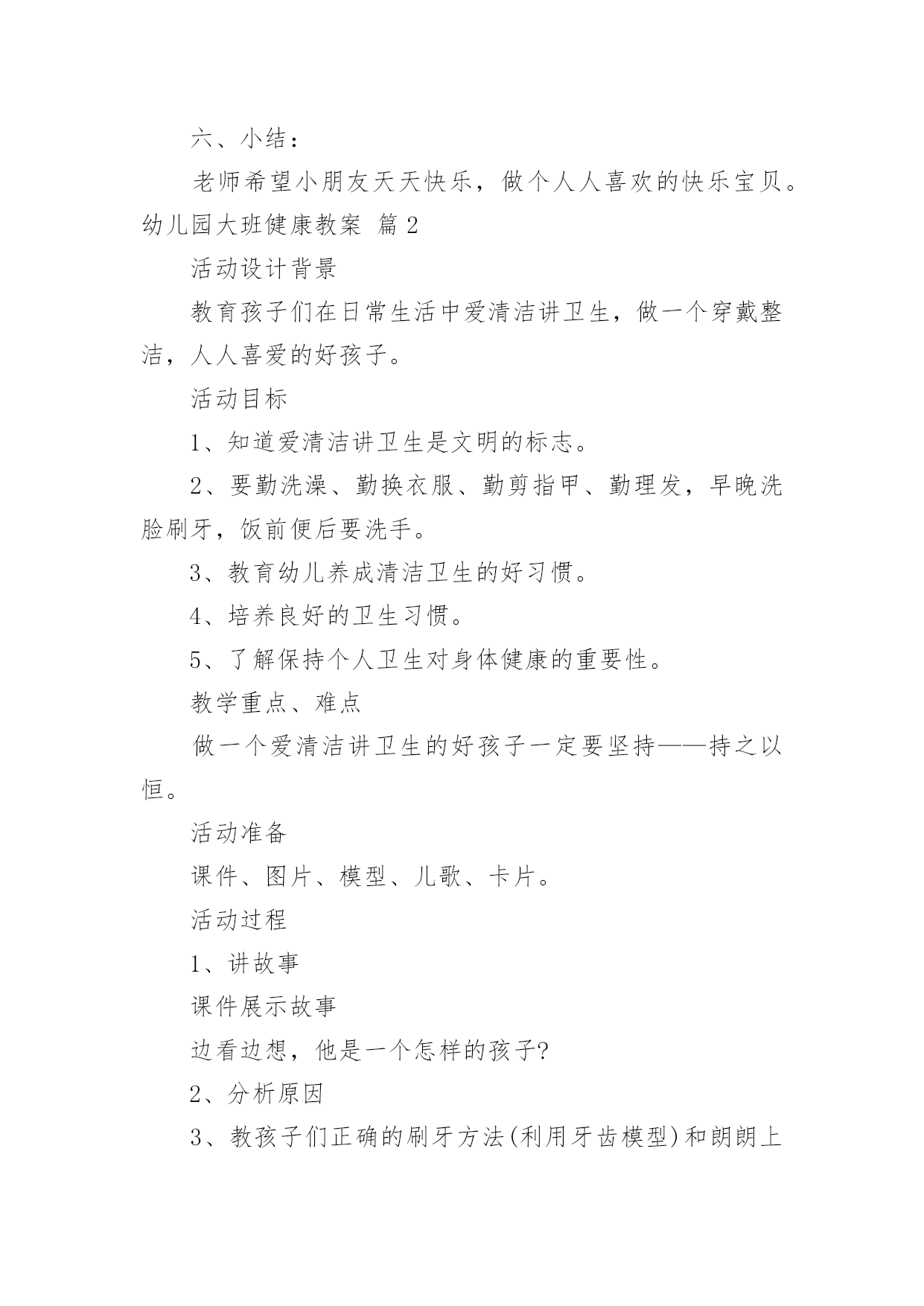 六、小结：

老师希望小朋友天天快乐，做个人人喜欢的快乐宝贝。

幼儿园大班健康教案 篇2

活动设计背景

教育孩子们在日常生活中爱清洁讲卫生，做一个穿戴整洁，人人喜爱的好孩子。

活动目标

1、知道爱清洁讲卫生是文明的标志。

2、要勤洗澡、勤换衣服、勤剪指甲、勤理发，早晚洗脸刷牙，饭前便后要洗手。

3、教育幼儿养成清洁卫生的好习惯。

4、培养良好的卫生习惯。

5、了解保持个人卫生对身体健康的重要性。

教学重点、难点

做一个爱清洁讲卫生的好孩子一定要坚持——持之以恒。

活动准备

课件、图片、模型、儿歌、卡片。

活动过程

1、讲故事

课件展示故事

边看边想，他是一个怎样的孩子?

2、分析原因

3、教孩子们正确的刷牙方法(利用牙齿模型)和朗朗上